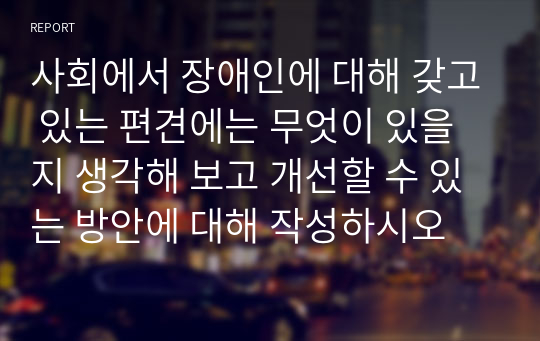 REPORT

사회에서 장애인에 대해 갖고 있는 편견에는 무엇이 있을지 생각해 보고 개선할 수 있는 방안에 대해 작성하시오